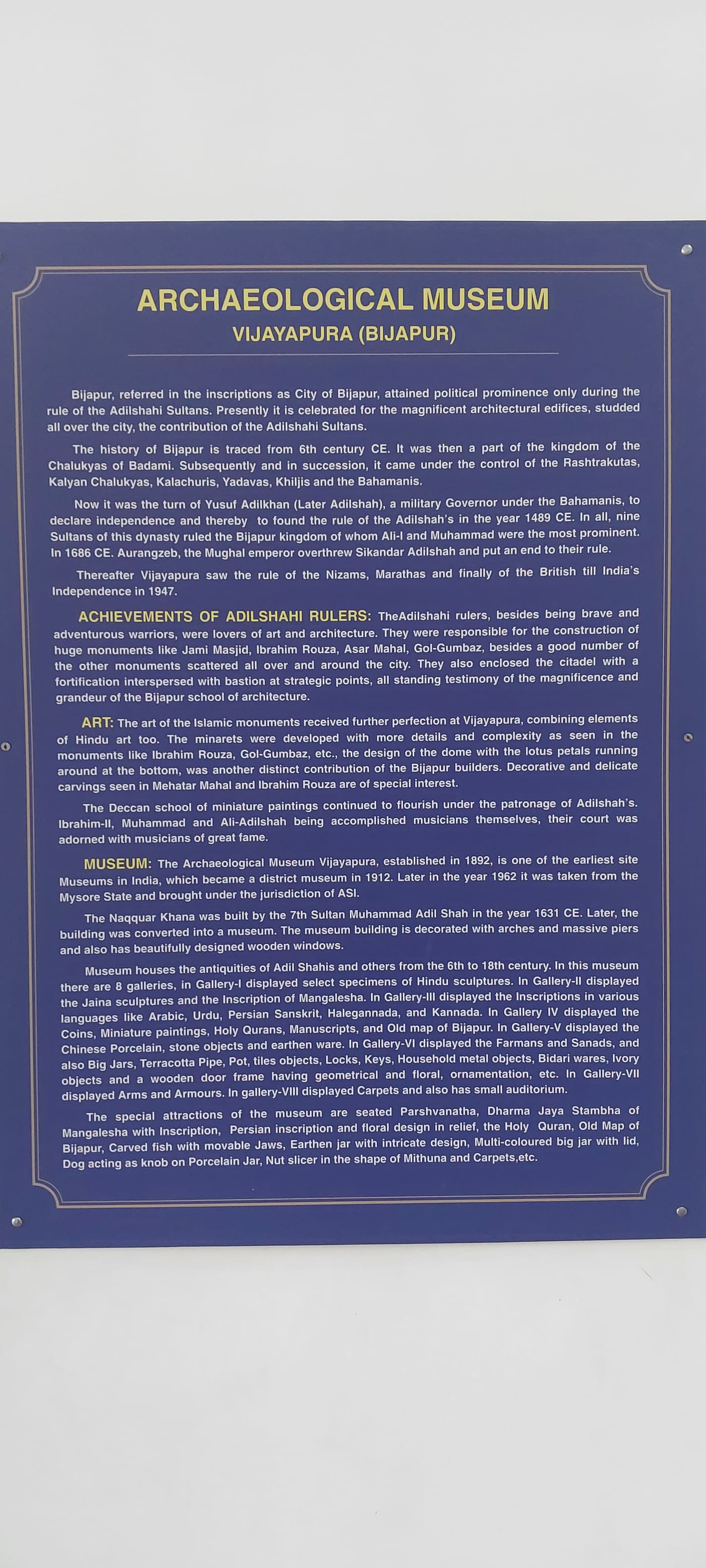 ARCHAEOLOGICAL MUSEUM
VIJAYAPURA (BIJAPUR)

Bijapur, referred in the inscriptions as City of Bijapur, attained political prominence only during the rule of the Adilshahi Sultans. Presently it is celebrated for the magnificent architectural edifices, studded all over the city, the contribution of the Adilshahi Sultans.

The history of Bijapur is traced from 6th century CE. It was then a part of the kingdom of the Chalukyas of Badami. Subsequently and in succession, it came under the control of the Rashtrakutas, Kalyan Chalukyas, Kalachuris, Yadavas, Khiljis and the Bahamanis.

Now it was the turn of Yusuf Adilkhan (Later Adilshah), a military Governor under the Bahamanis, to declare independence and thereby to found the rule of the Adilshah's in the year 1489 CE. In all, nine Sultans of this dynasty ruled the Bijapur kingdom of whom Ali-I and Muhammad were the most prominent. In 1686 CE. Aurangzeb, the Mughal emperor overthrew Sikandar Adilshah and put an end to their rule.

Thereafter Vijayapura saw the rule of the Nizams, Marathas and finally of the British till India's Independence in 1947.

ACHIEVEMENTS OF ADILSHAHI RULERS: TheAdilshahi rulers, besides being brave and adventurous warriors, were lovers of art and architecture. They were responsible for the construction of huge monuments like Jami Masjid, Ibrahim Rouza, Asar Mahal, Gol-Gumbaz, besides a good number of the other monuments scattered all over and around the city. They also enclosed the citadel with a fortification interspersed with bastion at strategic points, all standing testimony of the magnificence and grandeur of the Bijapur school of architecture.

ART: The art of the Islamic monuments received further perfection at Vijayapura, combining elements of Hindu art too. The minarets were developed with more details and complexity as seen in the monuments like Ibrahim Rouza, Gol-Gumbaz, etc., the design of the dome with the lotus petals running around at the bottom, was another distinct contribution of the Bijapur builders. Decorative and delicate carvings seen in Mehatar Mahal and Ibrahim Rouza are of special interest.

The Deccan school of miniature paintings continued to flourish under the patronage of Adilshah's. Ibrahim-II, Muhammad and Ali-Adilshah being accomplished musicians themselves, their court was adorned with musicians of great fame.

MUSEUM: The Archaeological Museum Vijayapura, established in 1892, is one of the earliest site Museums in India, which became a district museum in 1912. Later in the year 1962 it was taken from the Mysore State and brought under the jurisdiction of ASI.

The Naqquar Khana was built by the 7th Sultan Muhammad Adil Shah in the year 1631 CE. Later, the building was converted into a museum. The museum building is decorated with arches and massive piers and also has beautifully designed wooden windows.

Museum houses the antiquities of Adil Shahis and others from the 6th to 18th century. In this museum there are 8 galleries, in Gallery-I displayed select specimens of Hindu sculptures. In Gallery-II displayed the Jaina sculptures and the Inscription of Mangalesha. In Gallery-III displayed the Inscriptions in various languages like Arabic, Urdu, Persian Sanskrit, Halegannada, and Kannada. In Gallery IV displayed the Coins, Miniature paintings, Holy Qurans, Manuscripts, and Old map of Bijapur. In Gallery-V displayed the Chinese Porcelain, stone objects and earthen ware. In Gallery-VI displayed the Farmans and Sanads, and also Big Jars, Terracotta Pipe, Pot, tiles objects, Locks, Keys, Household metal objects, Bidari wares, Ivory objects and a wooden door frame having geometrical and floral, ornamentation, etc. In Gallery-VII displayed Arms and Armours. In gallery-VIII displayed Carpets and also has small auditorium.

The special attractions of the museum are seated Parshvanatha, Dharma Jaya Stambha of Mangalesha with Inscription, Persian inscription and floral design in relief, the Holy Quran, Old Map of Bijapur, Carved fish with movable Jaws, Earthen jar with intricate design, Multi-coloured big jar with lid, Dog acting as knob on Porcelain Jar, Nut slicer in the shape of Mithuna and Carpets,etc.